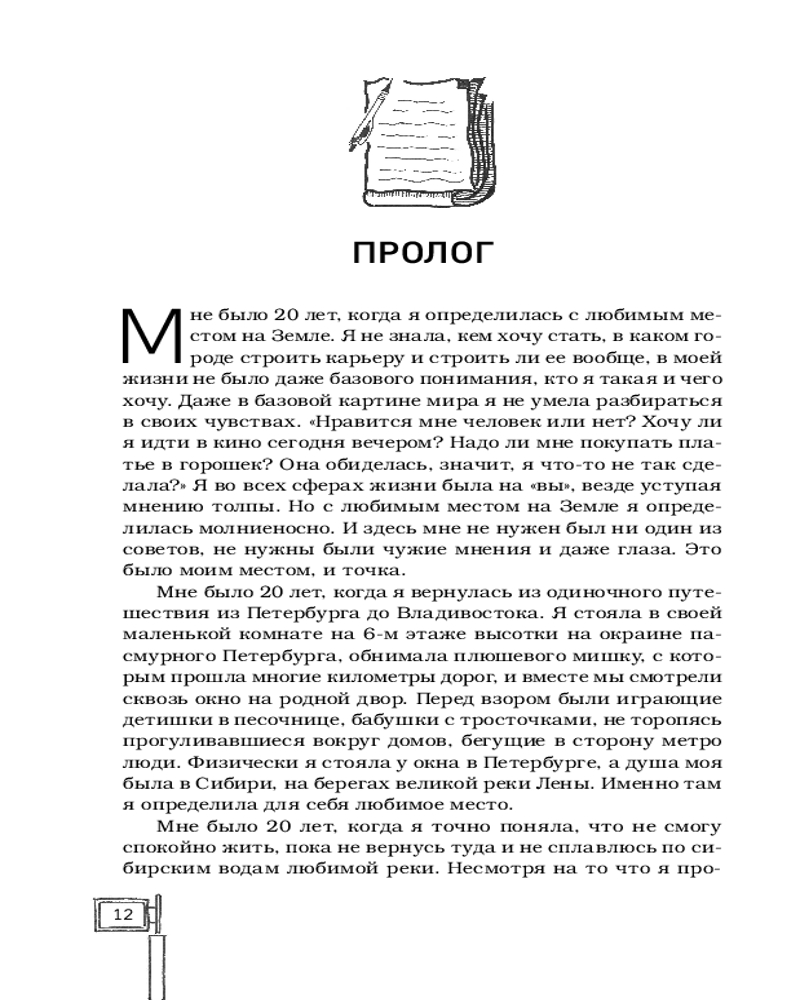 ПРОЛОГ

Мне было 20 лет, когда я определилась с любимым местом на Земле. Я не знала, кем хочу стать, в каком городе строить карьеру и строить ли ее вообще, в моей жизни не было даже базового понимания, кто я такая и чего хочу. Даже в базовой картине мира я не умела разбираться в своих чувствах. «Нравится мне человек или нет? Хочу ли я идти в кино сегодня вечером? Надо ли мне покупать платье в горошек? Она обиделась, значит, я что-то не так сделала?» Я во всех сферах жизни была на «вы», везде уступая мнению толпы. Но с любимым местом на Земле я определилась молниеносно. И здесь мне не нужен был ни один из советов, не нужны были чужие мнения и даже глаза. Это было моим местом, и точка.

Мне было 20 лет, когда я вернулась из одиночного путешествия из Петербурга до Владивостока. Я стояла в своей маленькой комнате на 6-м этаже высотки на окраине пасмурного Петербурга, обнимала плюшевого мишку, с которым прошла многие километры дорог, и вместе мы смотрели сквозь окно на родной двор. Перед взором были играющие детишки в песочнице, бабушки с тросточками, не торопясь прогуливавшиеся вокруг домов, бегущие в сторону метро люди. Физически я стояла у окна в Петербурге, а душа моя была в Сибири, на берегах великой реки Лены. Именно там я определила для себя любимое место.

Мне было 20 лет, когда я точно поняла, что не смогу спокойно жить, пока не вернусь туда и не сплавлюсь по сибирским водам любимой реки. Несмотря на то что я про-

12